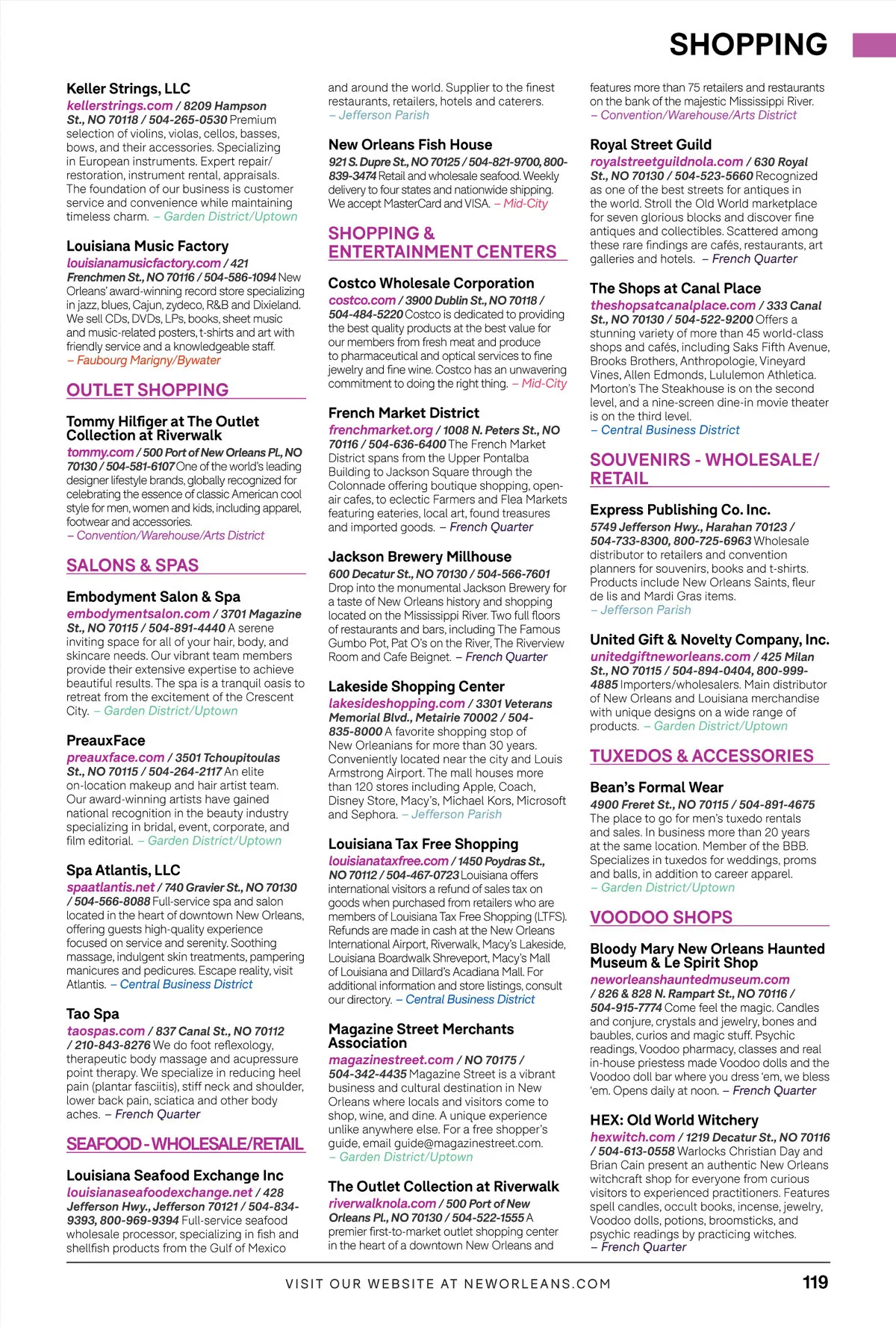 SHOPPING

Keller Strings, LLC
kellerstrings.com / 8209 Hampson St., NO 70118 / 504-265-0530 Premium selection of violins, violas, cellos, basses, bows, and their accessories. Specializing in European instruments. Expert repair/restoration, instrument rental, appraisals. The foundation of our business is customer service and convenience while maintaining timeless charm. – Garden District/Uptown

Louisiana Music Factory
louisianamusicfactory.com / 421 Frenchmen St., NO 70116 / 504-586-1094 New Orleans' award-winning record store specializing in jazz, blues, Cajun, zydeco, R&B and Dixieland. We sell CDs, DVDs, LPs, books, sheet music and music-related posters, t-shirts and art with friendly service and a knowledgeable staff. – Faubourg Marigny/Bywater

OUTLET SHOPPING

Tommy Hilfiger at The Outlet Collection at Riverwalk
tommy.com / 500 Port of New Orleans Pl., NO 70130 / 504-581-6107 One of the world's leading designer lifestyle brands, globally recognized for celebrating the essence of classic American cool style for men, women and kids, including apparel, footwear and accessories. – Convention/Warehouse/Arts District

SALONS & SPAS

Embodyment Salon & Spa
embodymentsalon.com / 3701 Magazine St., NO 70115 / 504-891-4440 A serene inviting space for all of your hair, body, and skincare needs. Our vibrant team members provide their extensive expertise to achieve beautiful results. The spa is a tranquil oasis to retreat from the excitement of the Crescent City. – Garden District/Uptown

PreauxFace
preauxface.com / 3501 Tchoupitoulas St., NO 70115 / 504-264-2117 An elite on-location makeup and hair artist team. Our award-winning artists have gained national recognition in the beauty industry specializing in bridal, event, corporate, and film editorial. – Garden District/Uptown

Spa Atlantis, LLC
spaatlantis.net / 740 Gravier St., NO 70130 / 504-566-8088 Full-service spa and salon located in the heart of downtown New Orleans, offering guests high-quality experience focused on service and serenity. Soothing massage, indulgent skin treatments, pampering manicures and pedicures. Escape reality, visit Atlantis. – Central Business District

Tao Spa
taospas.com / 837 Canal St., NO 70112 / 210-843-8276 We do foot reflexology, therapeutic body massage and acupressure point therapy. We specialize in reducing heel pain (plantar fasciitis), stiff neck and shoulder, lower back pain, sciatica and other body aches. – French Quarter

SEAFOOD - WHOLESALE/RETAIL

Louisiana Seafood Exchange Inc
louisianaseafoodexchange.net / 428 Jefferson Hwy., Jefferson 70121 / 504-834-9393, 800-969-9394 Full-service seafood wholesale processor, specializing in fish and shellfish products from the Gulf of Mexico and around the world. Supplier to the finest restaurants, retailers, hotels and caterers. – Jefferson Parish

New Orleans Fish House
921 S. Dupre St., NO 70125 / 504-821-9700, 800-839-3474 Retail and wholesale seafood. Weekly delivery to four states and nationwide shipping. We accept MasterCard and VISA. – Mid-City

SHOPPING & ENTERTAINMENT CENTERS

Costco Wholesale Corporation
costco.com / 3900 Dublin St., NO 70118 / 504-484-5220 Costco is dedicated to providing the best quality products at the best value for our members from fresh meat and produce to pharmaceutical and optical services to fine jewelry and fine wine. Costco has an unwavering commitment to doing the right thing. – Mid-City

French Market District
frenchmarket.org / 1008 N. Peters St., NO 70116 / 504-636-6400 The French Market District spans from the Upper Pontalba Building to Jackson Square through the Colonnade offering boutique shopping, open-air cafes, to eclectic Farmers and Flea Markets featuring eateries, local art, found treasures and imported goods. – French Quarter

Jackson Brewery Millhouse
600 Decatur St., NO 70130 / 504-566-7601 Drop into the monumental Jackson Brewery for a taste of New Orleans history and shopping located on the Mississippi River. Two full floors of restaurants and bars, including The Famous Gumbo Pot, Pat O's on the River, The Riverview Room and Cafe Beignet. – French Quarter

Lakeside Shopping Center
lakesideshopping.com / 3301 Veterans Memorial Blvd., Metairie 70002 / 504-835-8000 A favorite shopping stop of New Orleanians for more than 30 years. Conveniently located near the city and Louis Armstrong Airport. The mall houses more than 120 stores including Apple, Coach, Disney Store, Macy's, Michael Kors, Microsoft and Sephora. – Jefferson Parish

Louisiana Tax Free Shopping
louisianataxfree.com / 1450 Poydras St., NO 70112 / 504-467-0723 Louisiana offers international visitors a refund of sales tax on goods when purchased from retailers who are members of Louisiana Tax Free Shopping (LTFS). Refunds are made in cash at the New Orleans International Airport, Riverwalk, Macy's Lakeside, Louisiana Boardwalk Shreveport, Macy's Mall of Louisiana and Dillard's Acadiana Mall. For additional information and store listings, consult our directory. – Central Business District

Magazine Street Merchants Association
magazinestreet.com / NO 70175 / 504-342-4435 Magazine Street is a vibrant business and cultural destination in New Orleans where locals and visitors come to shop, wine, and dine. A unique experience unlike anywhere else. For a free shopper's guide, email guide@magazinestreet.com. – Garden District/Uptown

The Outlet Collection at Riverwalk
riverwalknola.com / 500 Port of New Orleans Pl., NO 70130 / 504-522-1555 A premier first-to-market outlet shopping center in the heart of a downtown New Orleans and features more than 75 retailers and restaurants on the bank of the majestic Mississippi River. – Convention/Warehouse/Arts District

Royal Street Guild
royalstreetguildnola.com / 630 Royal St., NO 70130 / 504-523-5660 Recognized as one of the best streets for antiques in the world. Stroll the Old World marketplace for seven glorious blocks and discover fine antiques and collectibles. Scattered among these rare findings are cafés, restaurants, art galleries and hotels. – French Quarter

The Shops at Canal Place
theshopsatcanalplace.com / 333 Canal St., NO 70130 / 504-522-9200 Offers a stunning variety of more than 45 world-class shops and cafés, including Saks Fifth Avenue, Brooks Brothers, Anthropologie, Vineyard Vines, Allen Edmonds, Lululemon Athletica. Morton's The Steakhouse is on the second level, and a nine-screen dine-in movie theater is on the third level. – Central Business District

SOUVENIRS - WHOLESALE/RETAIL

Express Publishing Co. Inc.
5749 Jefferson Hwy., Harahan 70123 / 504-733-8300, 800-725-6963 Wholesale distributor to retailers and convention planners for souvenirs, books and t-shirts. Products include New Orleans Saints, fleur de lis and Mardi Gras items. – Jefferson Parish

United Gift & Novelty Company, Inc.
unitedgiftneworleans.com / 425 Milan St., NO 70115 / 504-894-0404, 800-999-4885 Importers/wholesalers. Main distributor of New Orleans and Louisiana merchandise with unique designs on a wide range of products. – Garden District/Uptown

TUXEDOS & ACCESSORIES

Bean's Formal Wear
4900 Freret St., NO 70115 / 504-891-4675 The place to go for men's tuxedo rentals and sales. In business more than 20 years at the same location. Member of the BBB. Specializes in tuxedos for weddings, proms and balls, in addition to career apparel. – Garden District/Uptown

VOODOO SHOPS

Bloody Mary New Orleans Haunted Museum & Le Spirit Shop
neworleanshauntedmuseum.com / 826 & 828 N. Rampart St., NO 70116 / 504-915-7774 Come feel the magic. Candles and conjure, crystals and jewelry, bones and baubles, curios and magic stuff. Psychic readings, Voodoo pharmacy, classes and real in-house priestess made Voodoo dolls and the Voodoo doll bar where you dress 'em, we bless 'em. Opens daily at noon. – French Quarter

HEX: Old World Witchery
hexwitch.com / 1219 Decatur St., NO 70116 / 504-613-0558 Warlocks Christian Day and Brian Cain present an authentic New Orleans witchcraft shop for everyone from curious visitors to experienced practitioners. Features spell candles, occult books, incense, jewelry, Voodoo dolls, potions, broomsticks, and psychic readings by practicing witches. – French Quarter

VISIT OUR WEBSITE AT NEWORLEANS.COM 119